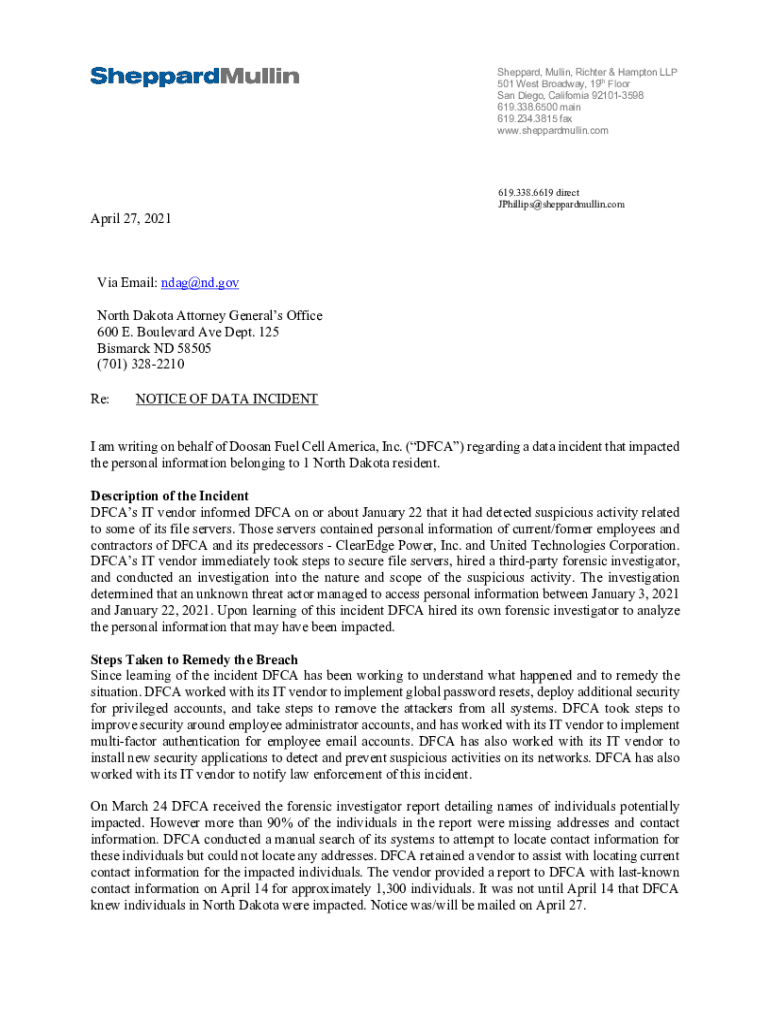 SheppardMullin

Sheppard, Mullin, Richter & Hampton LLP
501 West Broadway, 19th Floor
San Diego, California 92101-3598
619.338.6500 main
619.234.3815 fax
www.sheppardmullin.com

619.338.6619 direct
JPhillips@sheppardmullin.com

April 27, 2021

Via Email: ndag@nd.gov

North Dakota Attorney General's Office
600 E. Boulevard Ave Dept. 125
Bismarck ND 58505
(701) 328-2210

Re: NOTICE OF DATA INCIDENT

I am writing on behalf of Doosan Fuel Cell America, Inc. ("DFCA") regarding a data incident that impacted the personal information belonging to 1 North Dakota resident.

Description of the Incident
DFCA's IT vendor informed DFCA on or about January 22 that it had detected suspicious activity related to some of its file servers. Those servers contained personal information of current/former employees and contractors of DFCA and its predecessors - ClearEdge Power, Inc. and United Technologies Corporation. DFCA's IT vendor immediately took steps to secure file servers, hired a third-party forensic investigator, and conducted an investigation into the nature and scope of the suspicious activity. The investigation determined that an unknown threat actor managed to access personal information between January 3, 2021 and January 22, 2021. Upon learning of this incident DFCA hired its own forensic investigator to analyze the personal information that may have been impacted.

Steps Taken to Remedy the Breach
Since learning of the incident DFCA has been working to understand what happened and to remedy the situation. DFCA worked with its IT vendor to implement global password resets, deploy additional security for privileged accounts, and take steps to remove the attackers from all systems. DFCA took steps to improve security around employee administrator accounts, and has worked with its IT vendor to implement multi-factor authentication for employee email accounts. DFCA has also worked with its IT vendor to install new security applications to detect and prevent suspicious activities on its networks. DFCA has also worked with its IT vendor to notify law enforcement of this incident.

On March 24 DFCA received the forensic investigator report detailing names of individuals potentially impacted. However more than 90% of the individuals in the report were missing addresses and contact information. DFCA conducted a manual search of its systems to attempt to locate contact information for these individuals but could not locate any addresses. DFCA retained a vendor to assist with locating current contact information for the impacted individuals. The vendor provided a report to DFCA with last-known contact information on April 14 for approximately 1,300 individuals. It was not until April 14 that DFCA knew individuals in North Dakota were impacted. Notice was/will be mailed on April 27.